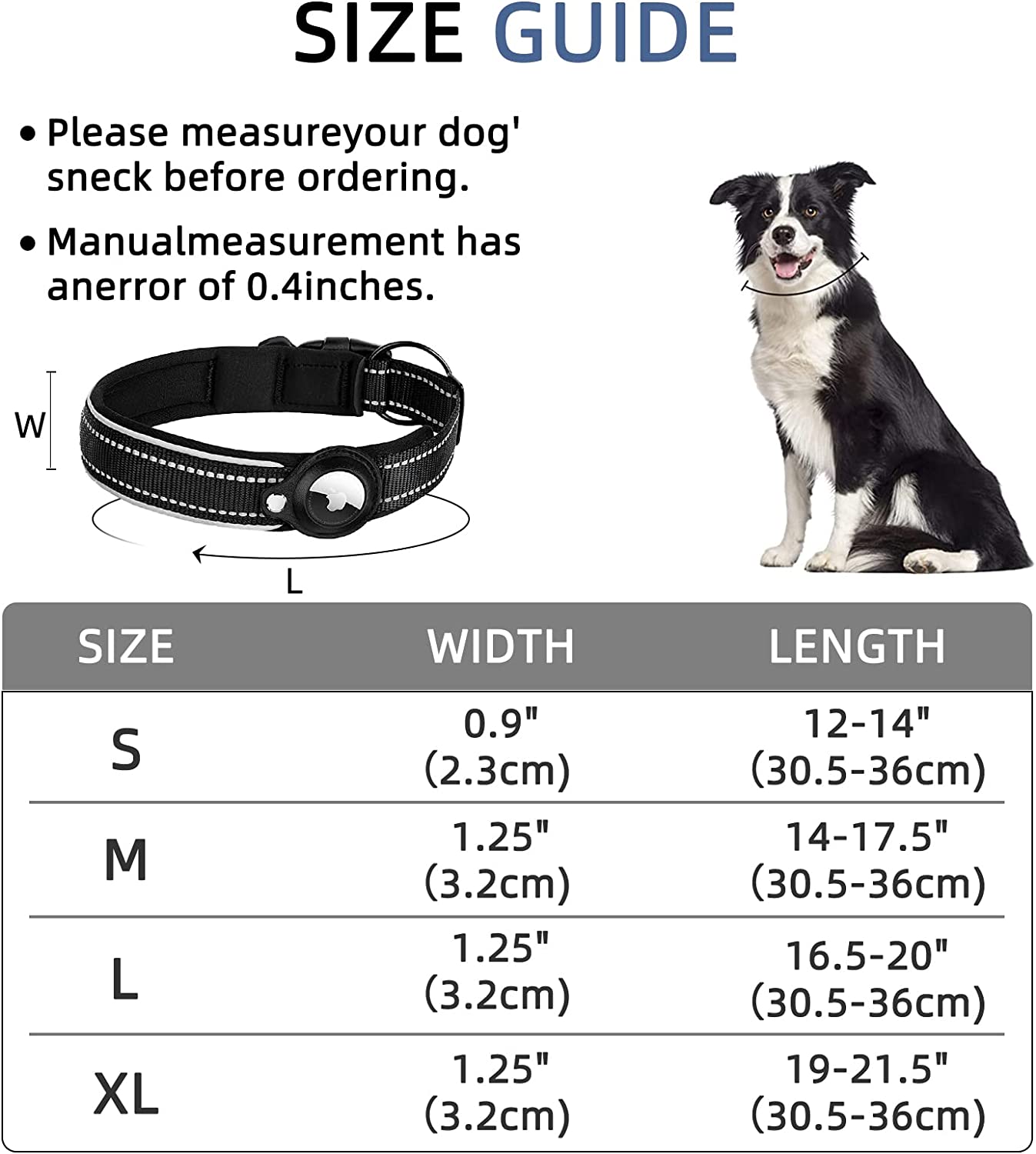 SIZE GUIDE

• Please measureyour dog' sneck before ordering.

• Manualmeasurement has anerror of 0.4inches.

W

L

| SIZE | WIDTH | LENGTH |
|---|---|---|
| S | 0.9" (2.3cm) | 12-14" (30.5-36cm) |
| M | 1.25" (3.2cm) | 14-17.5" (30.5-36cm) |
| L | 1.25" (3.2cm) | 16.5-20" (30.5-36cm) |
| XL | 1.25" (3.2cm) | 19-21.5" (30.5-36cm) |